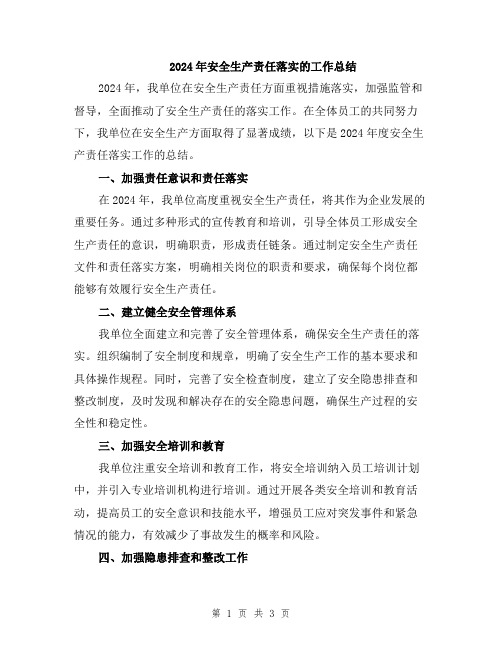 2024年安全生产责任落实的工作总结

2024年，我单位在安全生产责任方面重视措施落实，加强监管和督导，全面推动了安全生产责任的落实工作。在全体员工的共同努力下，我单位在安全生产方面取得了显著成绩，以下是2024年度安全生产责任落实工作的总结。

一、加强责任意识和责任落实

在2024年，我单位高度重视安全生产责任，将其作为企业发展的重要任务。通过多种形式的宣传教育和培训，引导全体员工形成安全生产责任的意识，明确职责，形成责任链条。通过制定安全生产责任文件和责任落实方案，明确相关岗位的职责和要求，确保每个岗位都能够有效履行安全生产责任。

二、建立健全安全管理体系

我单位全面建立和完善了安全管理体系，确保安全生产责任的落实。组织编制了安全制度和规章，明确了安全生产工作的基本要求和具体操作规程。同时，完善了安全检查制度，建立了安全隐患排查和整改制度，及时发现和解决存在的安全隐患问题，确保生产过程的安全性和稳定性。

三、加强安全培训和教育

我单位注重安全培训和教育工作，将安全培训纳入员工培训计划中，并引入专业培训机构进行培训。通过开展各类安全培训和教育活动，提高员工的安全意识和技能水平，增强员工应对突发事件和紧急情况的能力，有效减少了事故发生的概率和风险。

四、加强隐患排查和整改工作

第 1 页 共 3 页